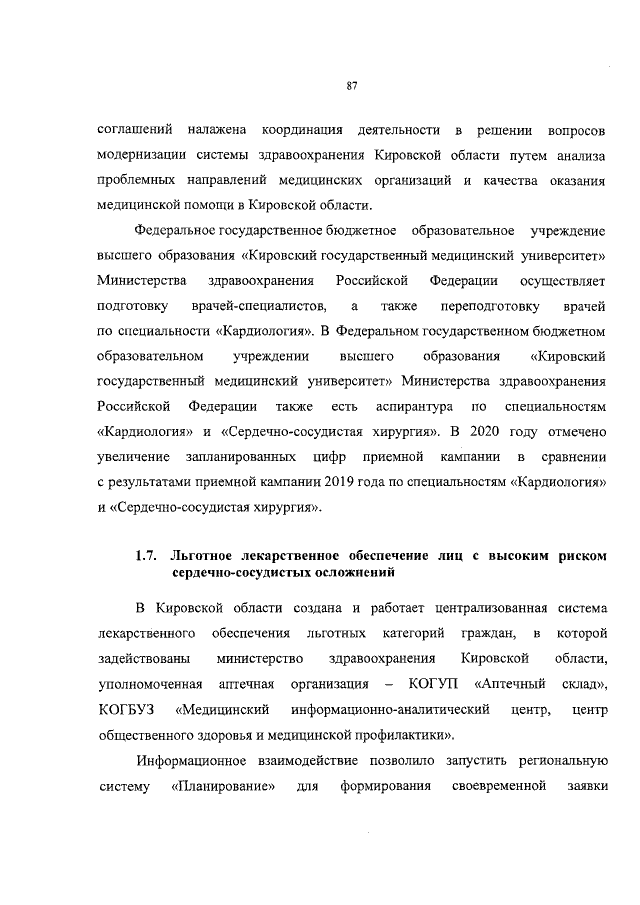 87

соглашений налажена координация деятельности в решении вопросов модернизации системы здравоохранения Кировской области путем анализа проблемных направлений медицинских организаций и качества оказания медицинской помощи в Кировской области.

Федеральное государственное бюджетное образовательное учреждение высшего образования «Кировский государственный медицинский университет» Министерства здравоохранения Российской Федерации осуществляет подготовку врачей-специалистов, а также переподготовку врачей по специальности «Кардиология». В Федеральном государственном бюджетном образовательном учреждении высшего образования «Кировский государственный медицинский университет» Министерства здравоохранения Российской Федерации также есть аспирантура по специальностям «Кардиология» и «Сердечно-сосудистая хирургия». В 2020 году отмечено увеличение запланированных цифр приемной кампании в сравнении с результатами приемной кампании 2019 года по специальностям «Кардиология» и «Сердечно-сосудистая хирургия».

1.7. Льготное лекарственное обеспечение лиц с высоким риском сердечно-сосудистых осложнений

В Кировской области создана и работает централизованная система лекарственного обеспечения льготных категорий граждан, в которой задействованы министерство здравоохранения Кировской области, уполномоченная аптечная организация – КОГУП «Аптечный склад», КОГБУЗ «Медицинский информационно-аналитический центр, центр общественного здоровья и медицинской профилактики».

Информационное взаимодействие позволило запустить региональную систему «Планирование» для формирования своевременной заявки